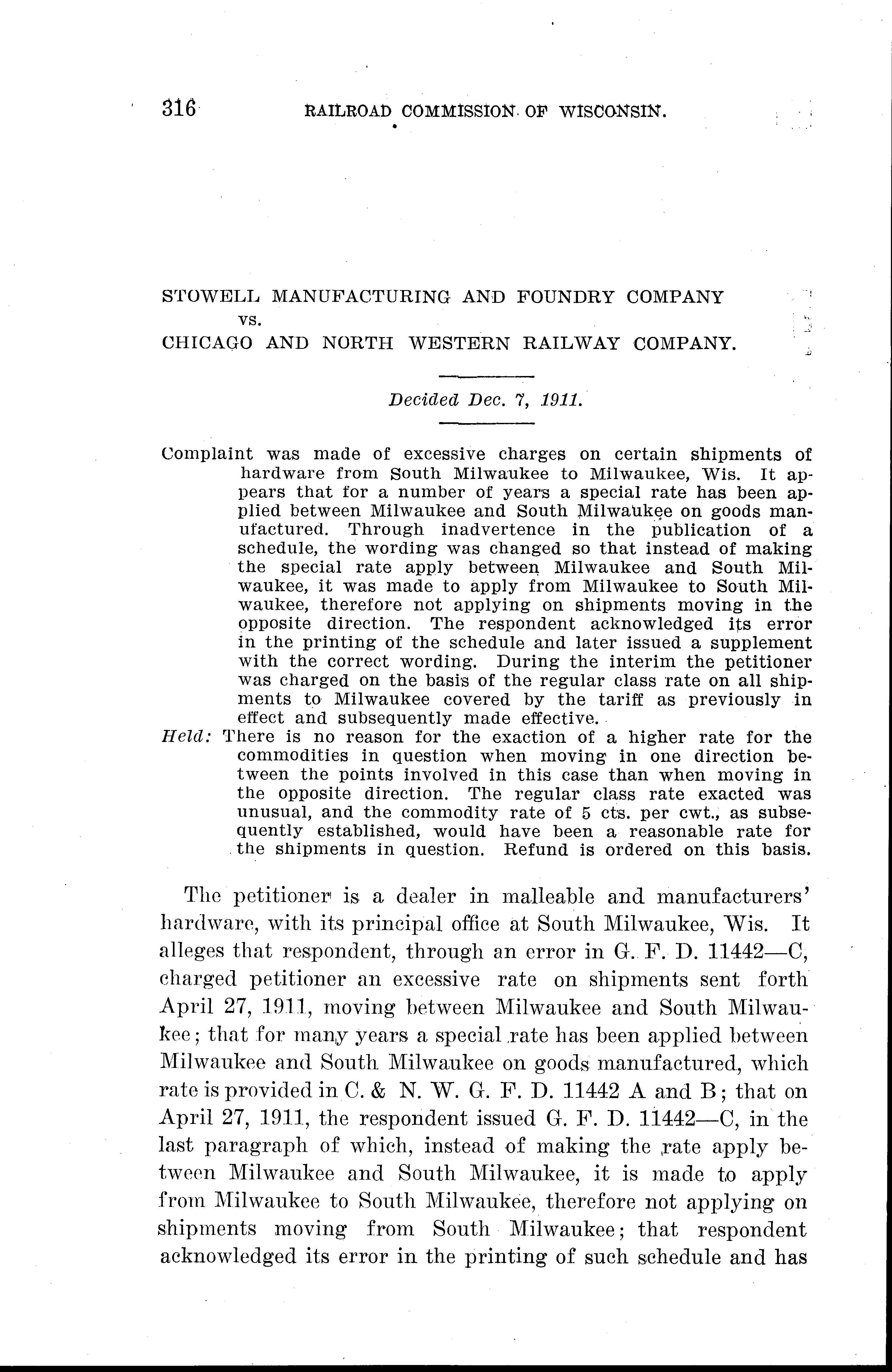 316 RAILROAD COMMISSION OF WISCONSIN.

STOWELL MANUFACTURING AND FOUNDRY COMPANY
vs.
CHICAGO AND NORTH WESTERN RAILWAY COMPANY.

Decided Dec. 7, 1911.

Complaint was made of excessive charges on certain shipments of hardware from South Milwaukee to Milwaukee, Wis. It appears that for a number of years a special rate has been applied between Milwaukee and South Milwaukee on goods manufactured. Through inadvertence in the publication of a schedule, the wording was changed so that instead of making the special rate apply between Milwaukee and South Milwaukee, it was made to apply from Milwaukee to South Milwaukee, therefore not applying on shipments moving in the opposite direction. The respondent acknowledged its error in the printing of the schedule and later issued a supplement with the correct wording. During the interim the petitioner was charged on the basis of the regular class rate on all shipments to Milwaukee covered by the tariff as previously in effect and subsequently made effective.

Held: There is no reason for the exaction of a higher rate for the commodities in question when moving in one direction between the points involved in this case than when moving in the opposite direction. The regular class rate exacted was unusual, and the commodity rate of 5 cts. per cwt., as subsequently established, would have been a reasonable rate for the shipments in question. Refund is ordered on this basis.

The petitioner is a dealer in malleable and manufacturers' hardware, with its principal office at South Milwaukee, Wis. It alleges that respondent, through an error in G. F. D. 11442—C, charged petitioner an excessive rate on shipments sent forth April 27, 1911, moving between Milwaukee and South Milwaukee; that for many years a special rate has been applied between Milwaukee and South Milwaukee on goods manufactured, which rate is provided in C. & N. W. G. F. D. 11442 A and B; that on April 27, 1911, the respondent issued G. F. D. 11442—C, in the last paragraph of which, instead of making the rate apply between Milwaukee and South Milwaukee, it is made to apply from Milwaukee to South Milwaukee, therefore not applying on shipments moving from South Milwaukee; that respondent acknowledged its error in the printing of such schedule and has